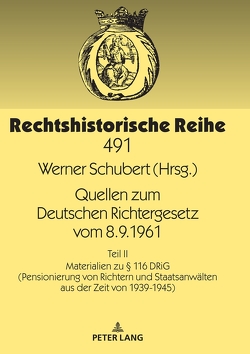 Rechtshistorische Reihe
491

Werner Schubert (Hrsg.)

Quellen zum Deutschen Richtergesetz vom 8.9.1961

Teil II
Materialien zu § 116 DRiG
(Pensionierung von Richtern und Staatsanwälten aus der Zeit von 1939-1945)

PETER LANG